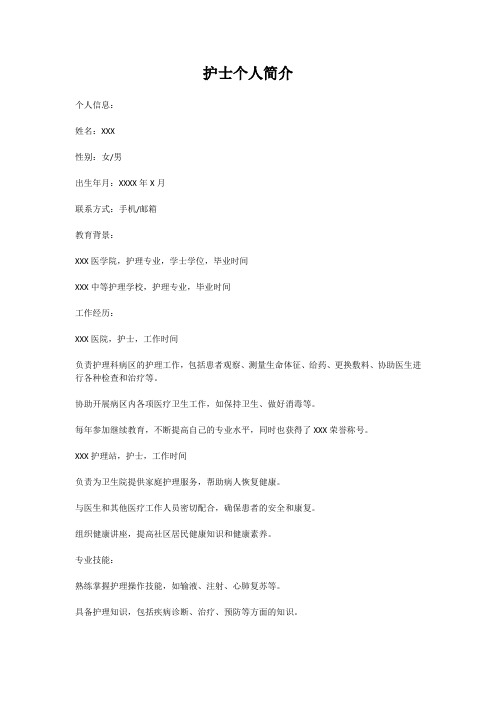 护士个人简介

个人信息：

姓名：XXX

性别：女/男

出生年月：XXXX 年 X 月

联系方式：手机/邮箱

教育背景：

XXX 医学院，护理专业，学士学位，毕业时间

XXX 中等护理学校，护理专业，毕业时间

工作经历：

XXX 医院，护士，工作时间

负责护理科病区的护理工作，包括患者观察、测量生命体征、给药、更换敷料、协助医生进行各种检查和治疗等。

协助开展病区内各项医疗卫生工作，如保持卫生、做好消毒等。

每年参加继续教育，不断提高自己的专业水平，同时也获得了 XXX 荣誉称号。

XXX 护理站，护士，工作时间

负责为卫生院提供家庭护理服务，帮助病人恢复健康。

与医生和其他医疗工作人员密切配合，确保患者的安全和康复。

组织健康讲座，提高社区居民健康知识和健康素养。

专业技能：

熟练掌握护理操作技能，如输液、注射、心肺复苏等。

具备护理知识，包括疾病诊断、治疗、预防等方面的知识。